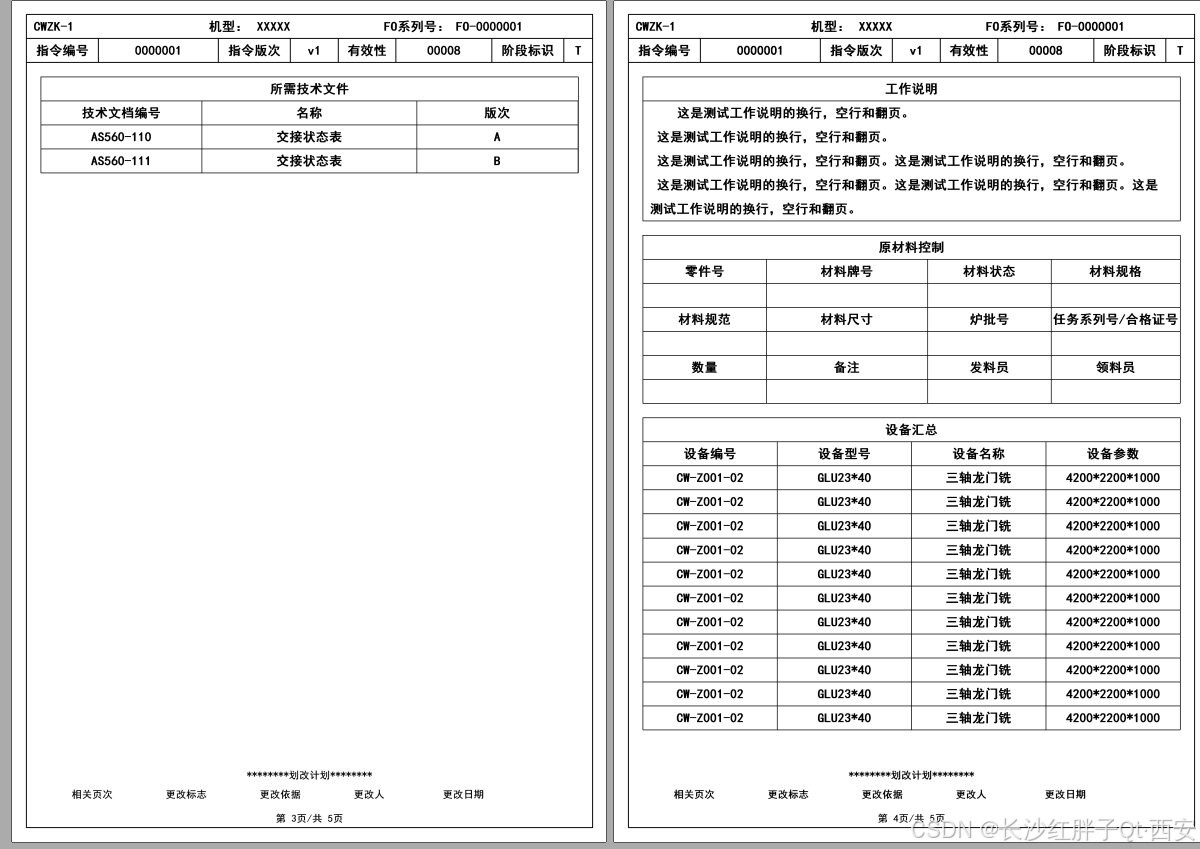 CWZK-1 机型：XXXXX FO系列号：FO-0000001

指令编号 0000001 指令版次 v1 有效性 00008 阶段标识 T

所需技术文件

| 技术文档编号 | 名称 | 版次 |
|---|---|---|
| AS560-110 | 交接状态表 | A |
| AS560-111 | 交接状态表 | B |

********划改计划********

相关页次 更改标志 更改依据 更改人 更改日期

第3页/共5页

CWZK-1 机型：XXXXX FO系列号：FO-0000001

指令编号 0000001 指令版次 v1 有效性 00008 阶段标识 T

工作说明

这是测试工作说明的换行，空行和翻页。

这是测试工作说明的换行，空行和翻页。

这是测试工作说明的换行，空行和翻页。这是测试工作说明的换行，空行和翻页。

这是测试工作说明的换行，空行和翻页。这是测试工作说明的换行，空行和翻页。这是测试工作说明的换行，空行和翻页。

原材料控制

| 零件号 | 材料牌号 | 材料状态 | 材料规格 |
|---|---|---|---|
| | | | |
| 材料规范 | 材料尺寸 | 炉批号 | 任务系列号/合格证号 |
| | | | |
| 数量 | 备注 | 发料员 | 领料员 |
| | | | |

设备汇总

| 设备编号 | 设备型号 | 设备名称 | 设备参数 |
|---|---|---|---|
| CW-Z001-02 | GLU23*40 | 三轴龙门铣 | 4200*2200*1000 |
| CW-Z001-02 | GLU23*40 | 三轴龙门铣 | 4200*2200*1000 |
| CW-Z001-02 | GLU23*40 | 三轴龙门铣 | 4200*2200*1000 |
| CW-Z001-02 | GLU23*40 | 三轴龙门铣 | 4200*2200*1000 |
| CW-Z001-02 | GLU23*40 | 三轴龙门铣 | 4200*2200*1000 |
| CW-Z001-02 | GLU23*40 | 三轴龙门铣 | 4200*2200*1000 |
| CW-Z001-02 | GLU23*40 | 三轴龙门铣 | 4200*2200*1000 |
| CW-Z001-02 | GLU23*40 | 三轴龙门铣 | 4200*2200*1000 |
| CW-Z001-02 | GLU23*40 | 三轴龙门铣 | 4200*2200*1000 |
| CW-Z001-02 | GLU23*40 | 三轴龙门铣 | 4200*2200*1000 |
| CW-Z001-02 | GLU23*40 | 三轴龙门铣 | 4200*2200*1000 |

********划改计划********

相关页次 更改标志 更改依据 更改人 更改日期

第4页/共5页

CSDN @长沙红胖子Qt-西安